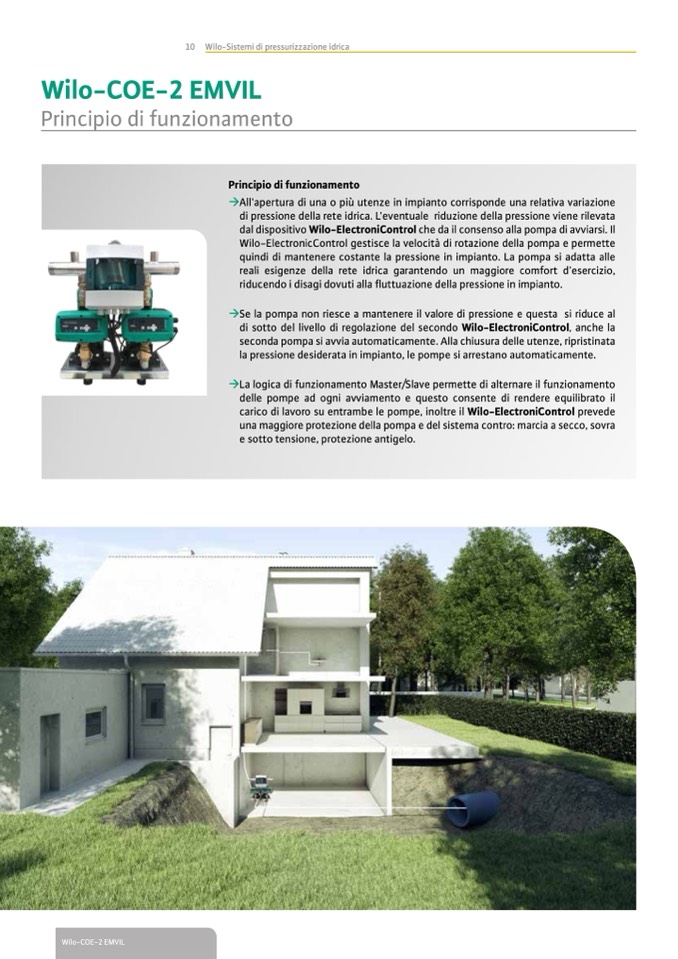 10 Wilo-Sistemi di pressurizzazione idrica

Wilo-COE-2 EMVIL
Principio di funzionamento

Principio di funzionamento
→All'apertura di una o più utenze in impianto corrisponde una relativa variazione di pressione della rete idrica. L'eventuale riduzione della pressione viene rilevata dal dispositivo Wilo-ElectroniControl che da il consenso alla pompa di avviarsi. Il Wilo-ElectronicControl gestisce la velocità di rotazione della pompa e permette quindi di mantenere costante la pressione in impianto. La pompa si adatta alle reali esigenze della rete idrica garantendo un maggiore comfort d'esercizio, riducendo i disagi dovuti alla fluttuazione della pressione in impianto.

→Se la pompa non riesce a mantenere il valore di pressione e questa si riduce al di sotto del livello di regolazione del secondo Wilo-ElectroniControl, anche la seconda pompa si avvia automaticamente. Alla chiusura delle utenze, ripristinata la pressione desiderata in impianto, le pompe si arrestano automaticamente.

→La logica di funzionamento Master/Slave permette di alternare il funzionamento delle pompe ad ogni avviamento e questo consente di rendere equilibrato il carico di lavoro su entrambe le pompe, inoltre il Wilo-ElectroniControl prevede una maggiore protezione della pompa e del sistema contro: marcia a secco, sovra e sotto tensione, protezione antigelo.

Wilo-COE-2 EMVIL